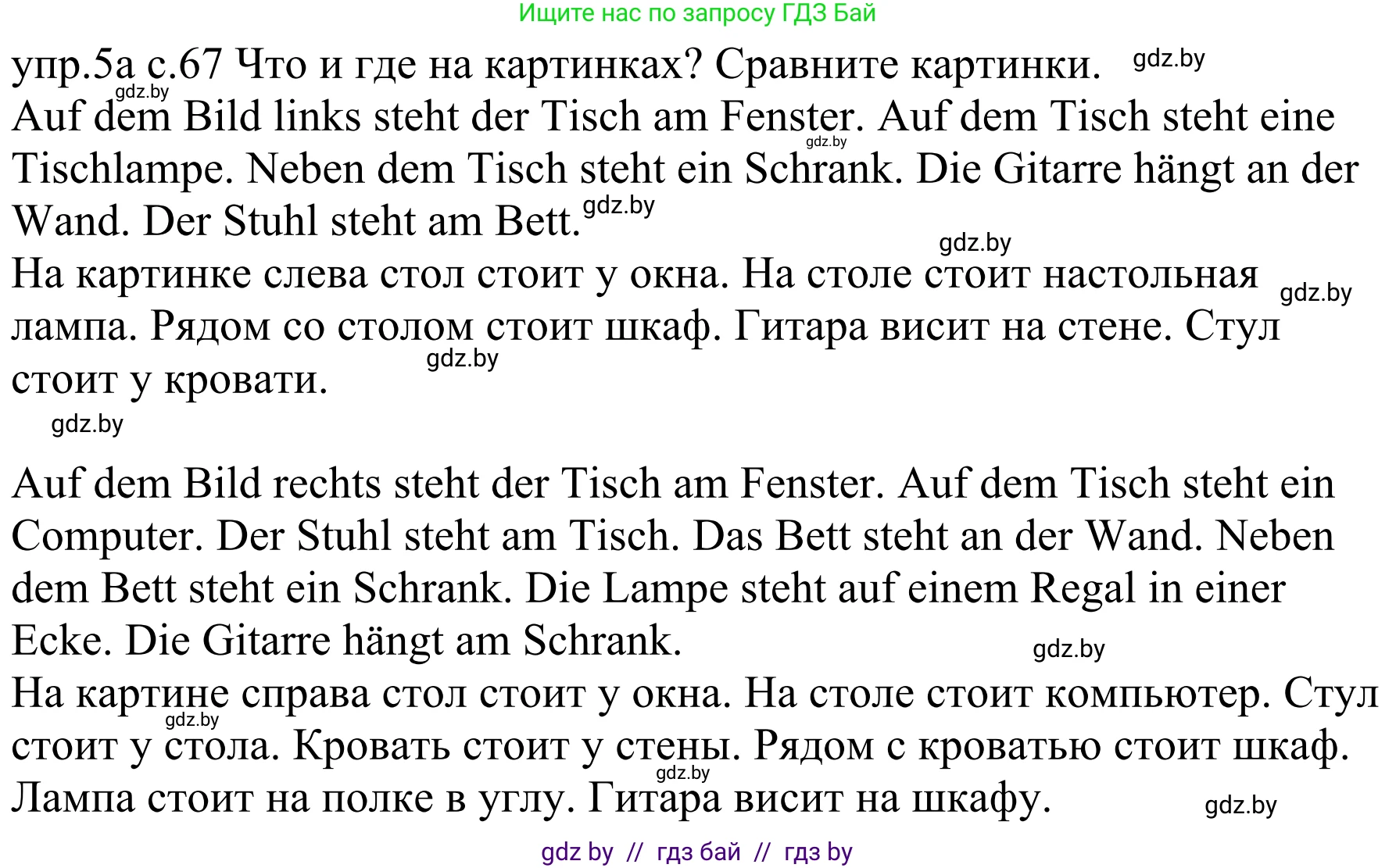 Ищите нас по запросу ГДЗ Бай

упр.5а с.67 Что и где на картинках? Сравните картинки. gdz.by

gdz.by
Auf dem Bild links steht der Tisch am Fenster. Auf dem Tisch steht eine Tischlampe. Neben dem Tisch steht ein Schrank. Die Gitarre hängt an der Wand. Der Stuhl steht am Bett. gdz.by gdz.by

gdz.by
На картинке слева стол стоит у окна. На столе стоит настольная лампа. Рядом со столом стоит шкаф. Гитара висит на стене. Стул стоит у кровати. gdz.by gdz.by

gdz.by

Auf dem Bild rechts steht der Tisch am Fenster. Auf dem Tisch steht ein Computer. Der Stuhl steht am Tisch. Das Bett steht an der Wand. Neben dem Bett steht ein Schrank. Die Lampe steht auf einem Regal in einer Ecke. Die Gitarre hängt am Schrank. gdz.by

На картине справа стол стоит у окна. На столе стоит компьютер. Стул стоит у стола. Кровать стоит у стены. Рядом с кроватью стоит шкаф. Лампа стоит на полке в углу. Гитара висит на шкафу. gdz.by gdz.by gdz.by

gdz by // гдз бай // гдз by